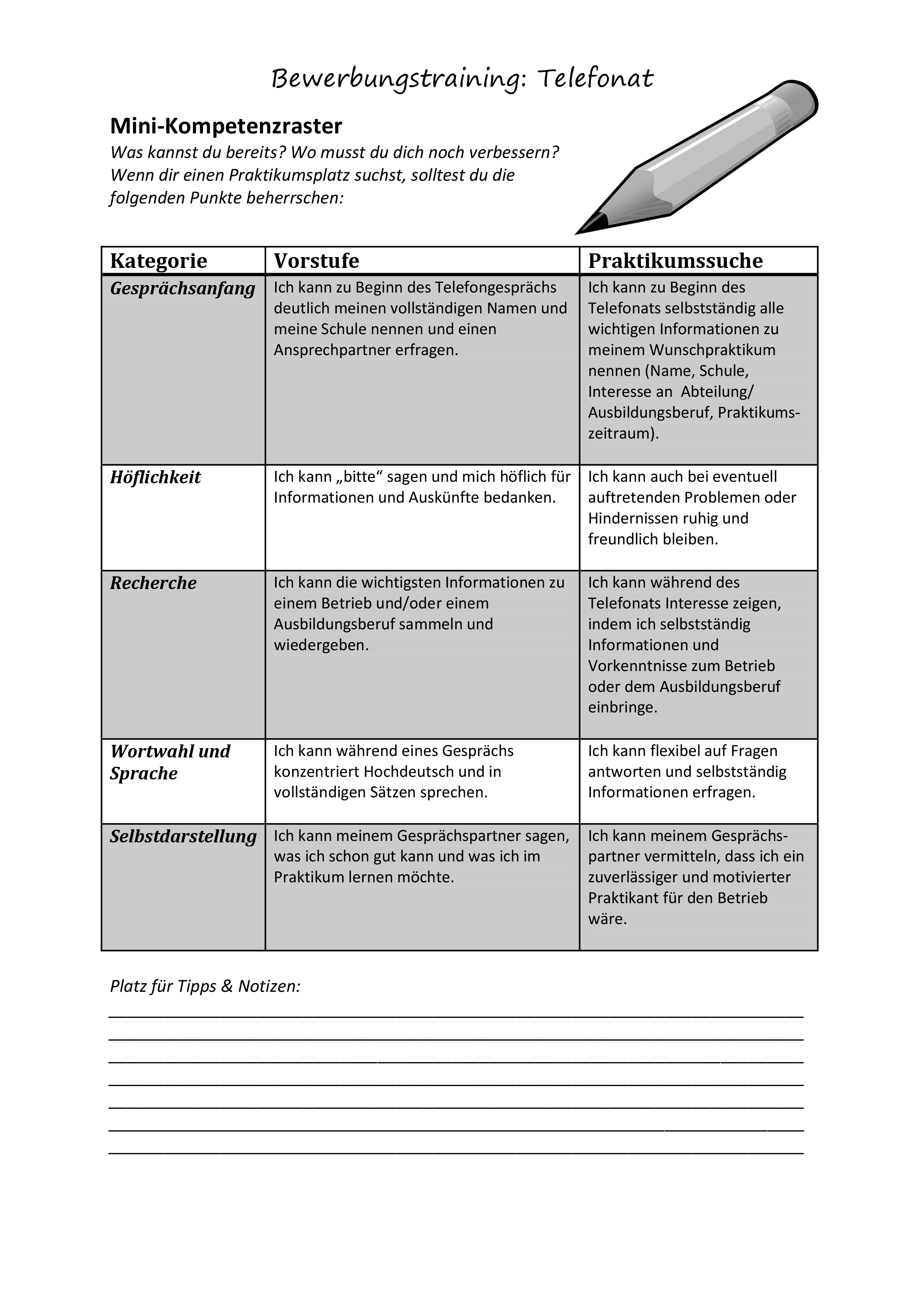 Bewerbungstraining: Telefonat

Mini-Kompetenzraster
Was kannst du bereits? Wo musst du dich noch verbessern? Wenn dir einen Praktikumsplatz suchst, solltest du die folgenden Punkte beherrschen:

| Kategorie | Vorstufe | Praktikumssuche |
|---|---|---|
| Gesprächsanfang | Ich kann zu Beginn des Telefongesprächs deutlich meinen vollständigen Namen und meine Schule nennen und einen Ansprechpartner erfragen. | Ich kann zu Beginn des Telefonats selbstständig alle wichtigen Informationen zu meinem Wunschpraktikum nennen (Name, Schule, Interesse an Abteilung/ Ausbildungsberuf, Praktikumszeitraum). |
| Höflichkeit | Ich kann „bitte“ sagen und mich höflich für Informationen und Auskünfte bedanken. | Ich kann auch bei eventuell auftretenden Problemen oder Hindernissen ruhig und freundlich bleiben. |
| Recherche | Ich kann die wichtigsten Informationen zu einem Betrieb und/oder einem Ausbildungsberuf sammeln und wiedergeben. | Ich kann während des Telefonats Interesse zeigen, indem ich selbstständig Informationen und Vorkenntnisse zum Betrieb oder dem Ausbildungsberuf einbringe. |
| Wortwahl und Sprache | Ich kann während eines Gesprächs konzentriert Hochdeutsch und in vollständigen Sätzen sprechen. | Ich kann flexibel auf Fragen antworten und selbstständig Informationen erfragen. |
| Selbstdarstellung | Ich kann meinem Gesprächspartner sagen, was ich schon gut kann und was ich im Praktikum lernen möchte. | Ich kann meinem Gesprächspartner vermitteln, dass ich ein zuverlässiger und motivierter Praktikant für den Betrieb wäre. |

Platz für Tipps & Notizen: